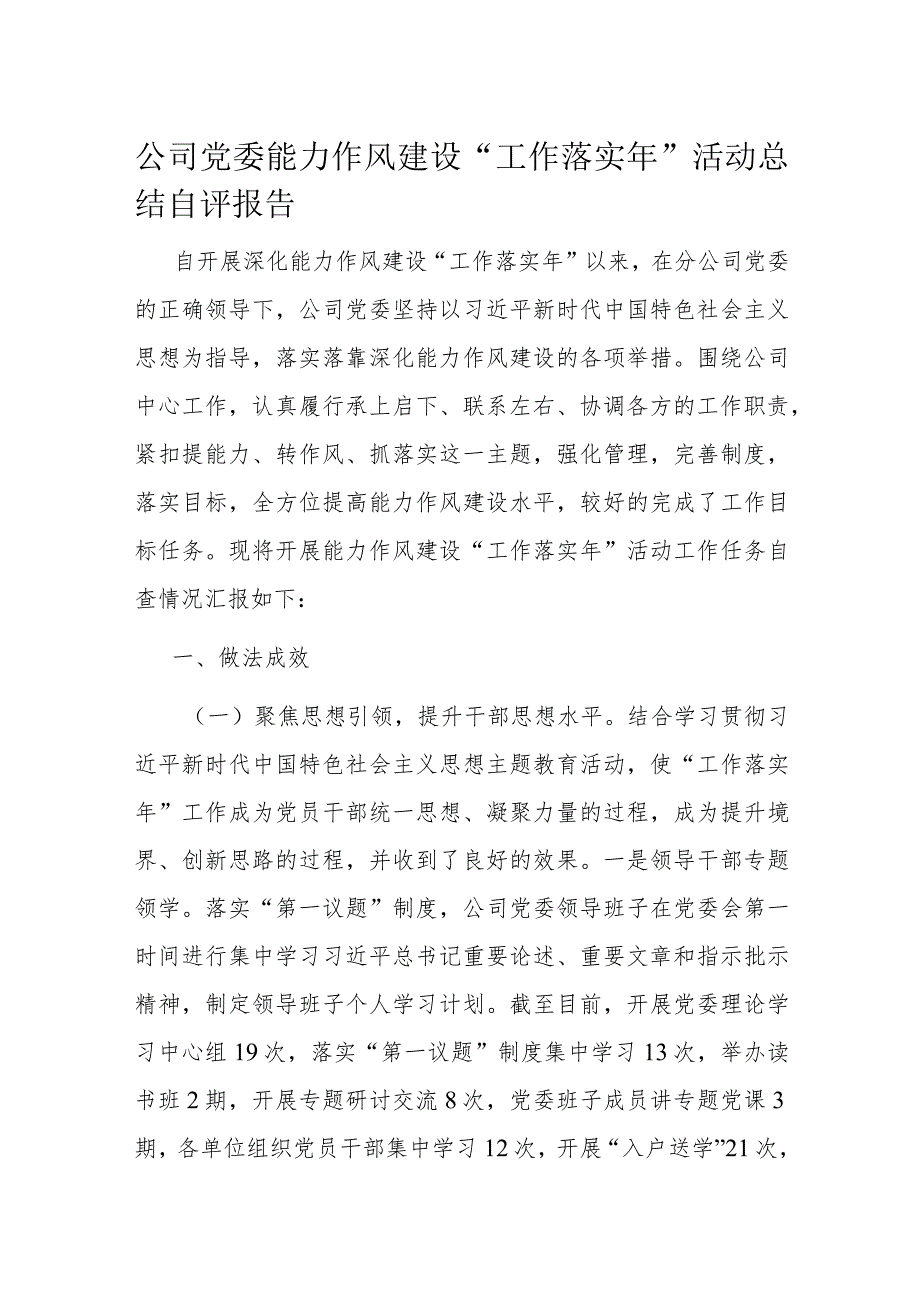 公司党委能力作风建设“工作落实年”活动总结自评报告

自开展深化能力作风建设“工作落实年”以来，在分公司党委的正确领导下，公司党委坚持以习近平新时代中国特色社会主义思想为指导，落实落靠深化能力作风建设的各项举措。围绕公司中心工作，认真履行承上启下、联系左右、协调各方的工作职责，紧扣提能力、转作风、抓落实这一主题，强化管理，完善制度，落实目标，全方位提高能力作风建设水平，较好的完成了工作目标任务。现将开展能力作风建设“工作落实年”活动工作任务自查情况汇报如下：

一、做法成效

（一）聚焦思想引领，提升干部思想水平。结合学习贯彻习近平新时代中国特色社会主义思想主题教育活动，使“工作落实年”工作成为党员干部统一思想、凝聚力量的过程，成为提升境界、创新思路的过程，并收到了良好的效果。一是领导干部专题领学。落实“第一议题”制度，公司党委领导班子在党委会第一时间进行集中学习习近平总书记重要论述、重要文章和指示批示精神，制定领导班子个人学习计划。截至目前，开展党委理论学习中心组19次，落实“第一议题”制度集中学习13次，举办读书班2期，开展专题研讨交流8次，党委班子成员讲专题党课3期，各单位组织党员干部集中学习12次，开展“入户送学”21次，